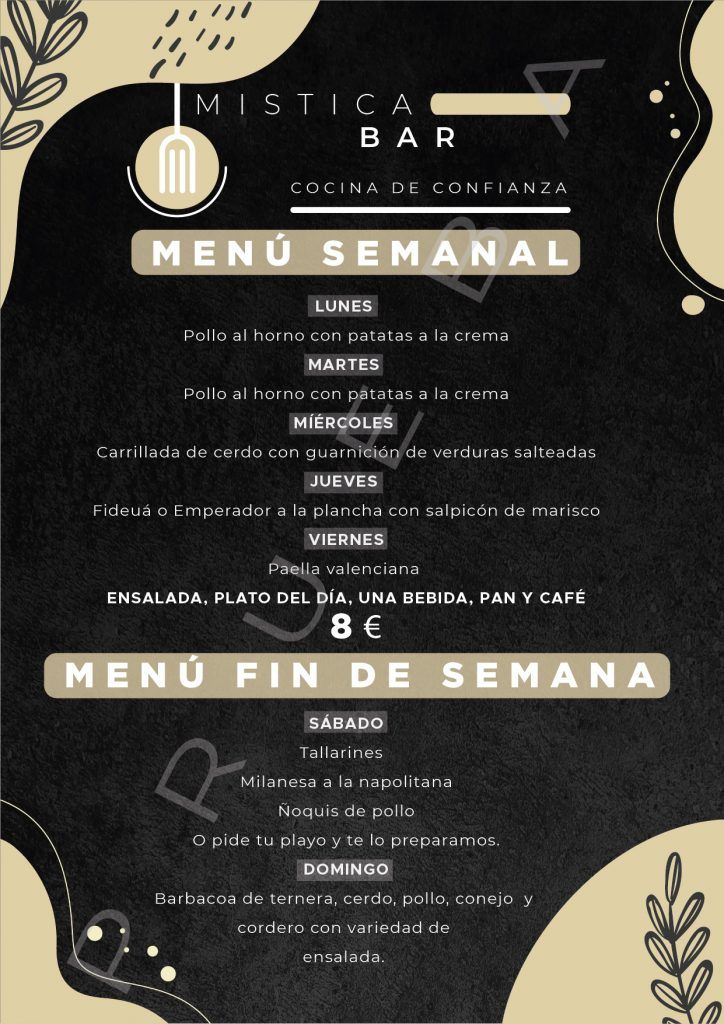 MISTICA
BAR

COCINA DE CONFIANZA

MENÚ SEMANAL

LUNES
Pollo al horno con patatas a la crema
MARTES
Pollo al horno con patatas a la crema
MIÉRCOLES
Carrillada de cerdo con guarnición de verduras salteadas
JUEVES
Fideuá o Emperador a la plancha con salpicón de marisco
VIERNES
Paella valenciana
ENSALADA, PLATO DEL DÍA, UNA BEBIDA, PAN Y CAFÉ
8 €

MENÚ FIN DE SEMANA

SÁBADO
Tallarines
Milanesa a la napolitana
Ñoquis de pollo
O pide tu playo y te lo preparamos.
DOMINGO
Barbacoa de ternera, cerdo, pollo, conejo y cordero con variedad de ensalada.

PRUEBA